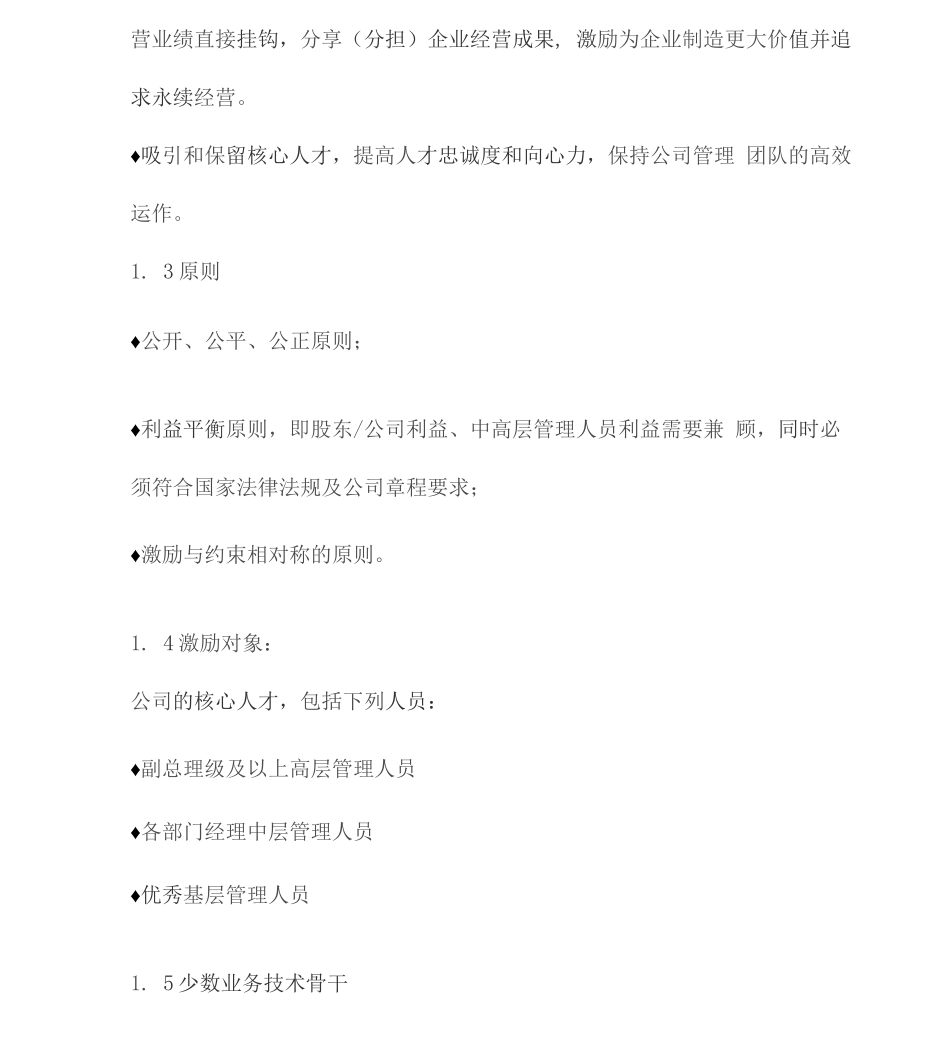 营业绩直接挂钩，分享（分担）企业经营成果，激励为企业制造更大价值并追求永续经营。

♦吸引和保留核心人才，提高人才忠诚度和向心力，保持公司管理 团队的高效运作。

1. 3 原则

♦公开、公平、公正原则；

♦利益平衡原则，即股东/公司利益、中高层管理人员利益需要兼 顾，同时必须符合国家法律法规及公司章程要求；

♦激励与约束相对称的原则。

1. 4 激励对象：

公司的核心人才，包括下列人员：

♦副总理级及以上高层管理人员

♦各部门经理中层管理人员

♦优秀基层管理人员

1. 5 少数业务技术骨干